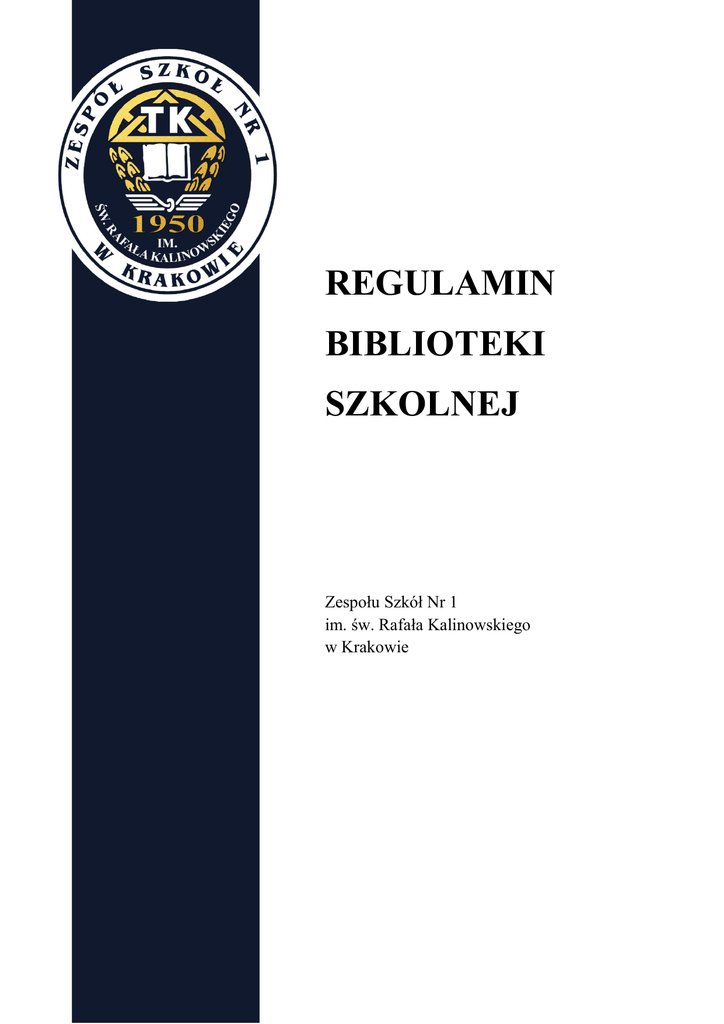 ZESPÓŁ SZKÓŁ NR 1
TK
1950
IM.
ŚW. RAFAŁA KALINOWSKIEGO
W KRAKOWIE

REGULAMIN
BIBLIOTEKI
SZKOLNEJ

Zespołu Szkół Nr 1
im. św. Rafała Kalinowskiego
w Krakowie